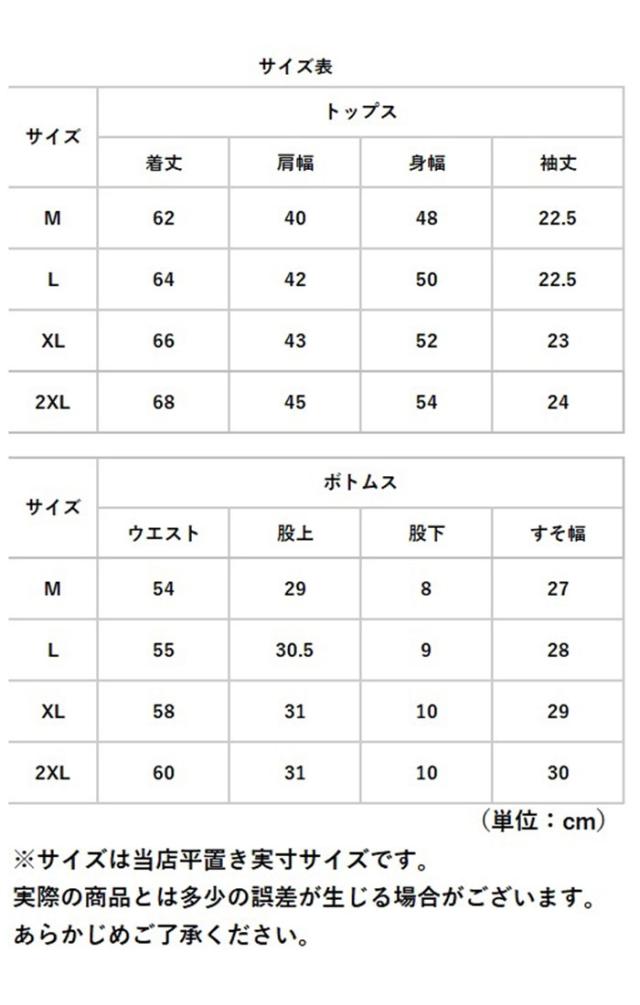 サイズ表

| サイズ | トップス | | | |
|---|---|---|---|---|
| | 着丈 | 肩幅 | 身幅 | 袖丈 |
| M | 62 | 40 | 48 | 22.5 |
| L | 64 | 42 | 50 | 22.5 |
| XL | 66 | 43 | 52 | 23 |
| 2XL | 68 | 45 | 54 | 24 |

| サイズ | ボトムス | | | |
|---|---|---|---|---|
| | ウエスト | 股上 | 股下 | すそ幅 |
| M | 54 | 29 | 8 | 27 |
| L | 55 | 30.5 | 9 | 28 |
| XL | 58 | 31 | 10 | 29 |
| 2XL | 60 | 31 | 10 | 30 |

（単位：cm）

※サイズは当店平置き実寸サイズです。
実際の商品とは多少の誤差が生じる場合がございます。
あらかじめご了承ください。